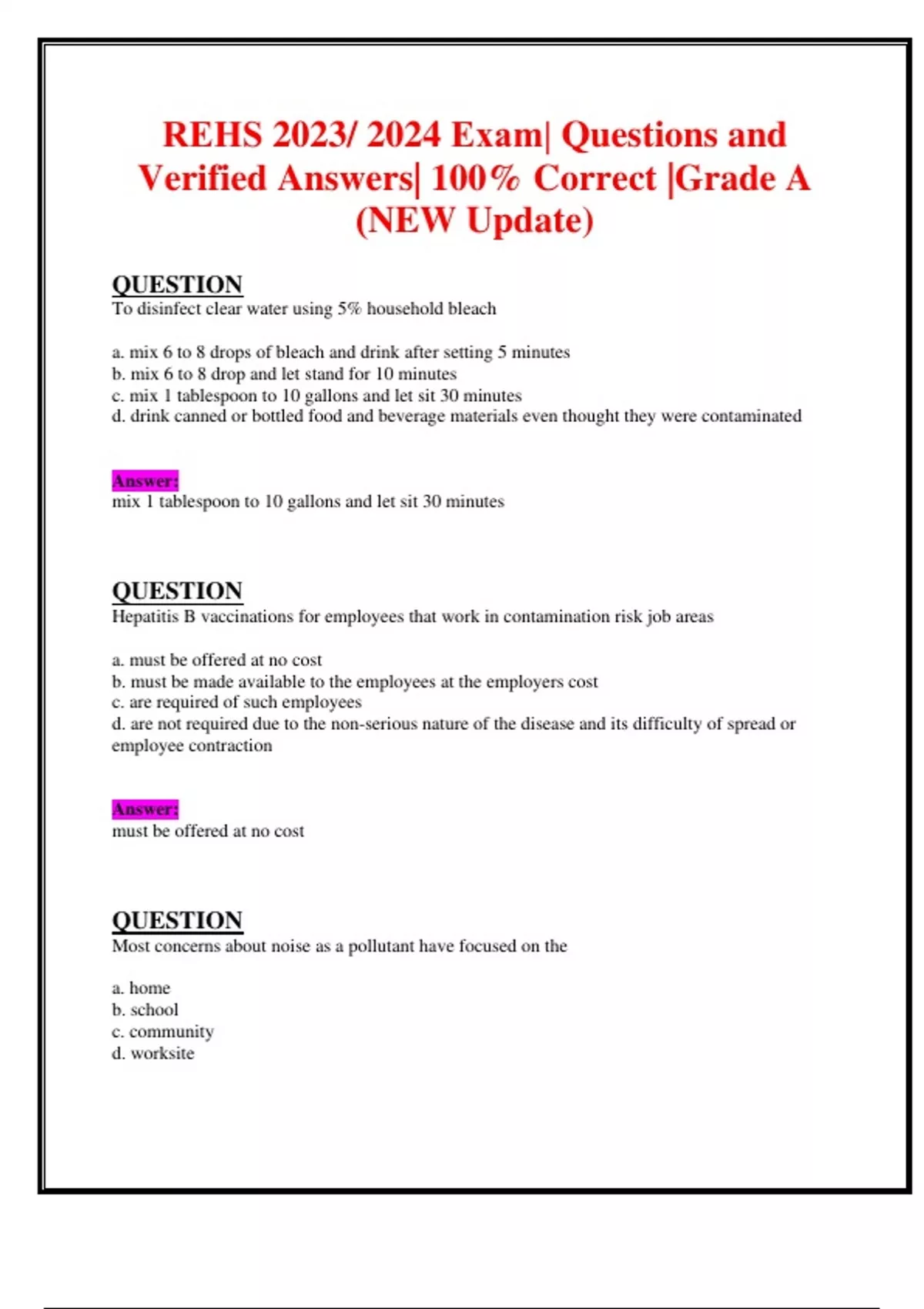 REHS 2023/ 2024 Exam| Questions and Verified Answers| 100% Correct |Grade A (NEW Update)

QUESTION
To disinfect clear water using 5% household bleach

a. mix 6 to 8 drops of bleach and drink after setting 5 minutes
b. mix 6 to 8 drop and let stand for 10 minutes
c. mix 1 tablespoon to 10 gallons and let sit 30 minutes
d. drink canned or bottled food and beverage materials even thought they were contaminated

Answer:
mix 1 tablespoon to 10 gallons and let sit 30 minutes

QUESTION
Hepatitis B vaccinations for employees that work in contamination risk job areas

a. must be offered at no cost
b. must be made available to the employees at the employers cost
c. are required of such employees
d. are not required due to the non-serious nature of the disease and its difficulty of spread or employee contraction

Answer:
must be offered at no cost

QUESTION
Most concerns about noise as a pollutant have focused on the

a. home
b. school
c. community
d. worksite